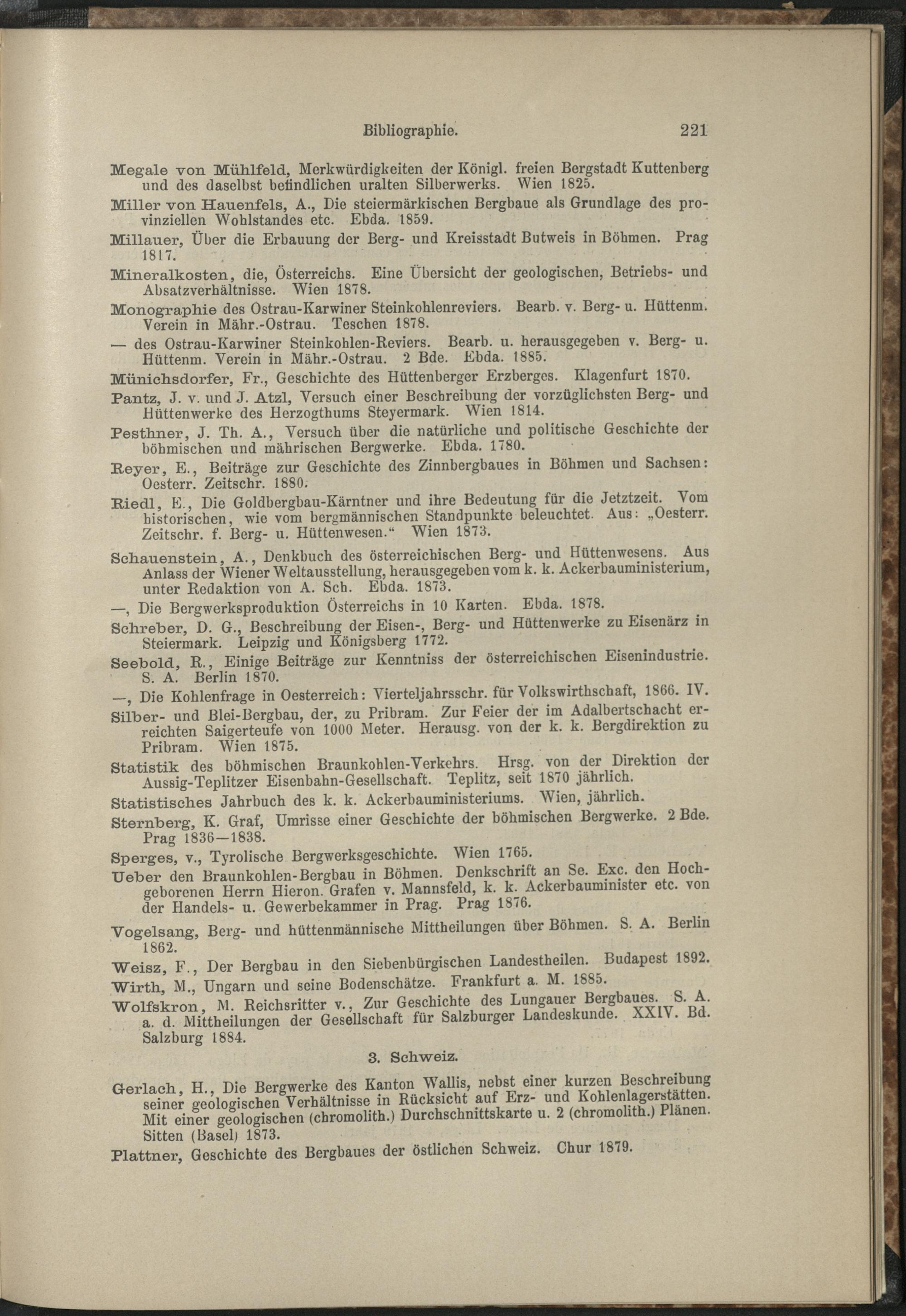 Bibliographie. 221

Megale von Mühlfeld, Merkwürdigkeiten der Königl. freien Bergstadt Kuttenberg und des daselbst befindlichen uralten Silberwerks. Wien 1825.

Miller von Hauenfels, A., Die steiermärkischen Bergbaue als Grundlage des provinziellen Wohlstandes etc. Ebda. 1859.

Millauer, Über die Erbauung der Berg- und Kreisstadt Butweis in Böhmen. Prag 1817.

Mineralkosten, die, Österreichs. Eine Übersicht der geologischen, Betriebs- und Absatzverhältnisse. Wien 1878.

Monographie des Ostrau-Karwiner Steinkohlenreviers. Bearb. v. Berg- u. Hüttenm. Verein in Mähr.-Ostrau. Teschen 1878.

— des Ostrau-Karwiner Steinkohlen-Reviers. Bearb. u. herausgegeben v. Berg- u. Hüttenm. Verein in Mähr.-Ostrau. 2 Bde. Ebda. 1885.

Münichsdorfer, Fr., Geschichte des Hüttenberger Erzberges. Klagenfurt 1870.

Pantz, J. v. und J. Atzl, Versuch einer Beschreibung der vorzüglichsten Berg- und Hüttenwerke des Herzogthums Steyermark. Wien 1814.

Pesthner, J. Th. A., Versuch über die natürliche und politische Geschichte der böhmischen und mährischen Bergwerke. Ebda. 1780.

Reyer, E., Beiträge zur Geschichte des Zinnbergbaues in Böhmen und Sachsen: Oesterr. Zeitschr. 1880.

Riedl, E., Die Goldbergbau-Kärntner und ihre Bedeutung für die Jetztzeit. Vom historischen, wie vom bergmännischen Standpunkte beleuchtet. Aus: „Oesterr. Zeitschr. f. Berg- u. Hüttenwesen.“ Wien 1873.

Schauenstein, A., Denkbuch des österreichischen Berg- und Hüttenwesens. Aus Anlass der Wiener Weltausstellung, herausgegeben vom k. k. Ackerbauministerium, unter Redaktion von A. Sch. Ebda. 1873.

—, Die Bergwerksproduktion Österreichs in 10 Karten. Ebda. 1878.

Schreber, D. G., Beschreibung der Eisen-, Berg- und Hüttenwerke zu Eisenärz in Steiermark. Leipzig und Königsberg 1772.

Seebold, R., Einige Beiträge zur Kenntniss der österreichischen Eisenindustrie. S. A. Berlin 1870.

—, Die Kohlenfrage in Oesterreich: Vierteljahrsschr. für Volkswirthschaft, 1866. IV.

Silber- und Blei-Bergbau, der, zu Pribram. Zur Feier der im Adalbertschacht erreichten Saigerteufe von 1000 Meter. Herausg. von der k. k. Bergdirektion zu Pribram. Wien 1875.

Statistik des böhmischen Braunkohlen-Verkehrs. Hrsg. von der Direktion der Aussig-Teplitzer Eisenbahn-Gesellschaft. Teplitz, seit 1870 jährlich.

Statistisches Jahrbuch des k. k. Ackerbauministeriums. Wien, jährlich.

Sternberg, K. Graf, Umrisse einer Geschichte der böhmischen Bergwerke. 2 Bde. Prag 1836—1838.

Sperges, v., Tyrolische Bergwerksgeschichte. Wien 1765.

Ueber den Braunkohlen-Bergbau in Böhmen. Denkschrift an Se. Exc. den Hochgeborenen Herrn Hieron. Grafen v. Mannsfeld, k. k. Ackerbauminister etc. von der Handels- u. Gewerbekammer in Prag. Prag 1876.

Vogelsang, Berg- und hüttenmännische Mittheilungen über Böhmen. S. A. Berlin 1862.

Weisz, F., Der Bergbau in den Siebenbürgischen Landestheilen. Budapest 1892.

Wirth, M., Ungarn und seine Bodenschätze. Frankfurt a. M. 1885.

Wolfskron, M. Reichsritter v., Zur Geschichte des Lungauer Bergbaues. S. A. a. d. Mittheilungen der Gesellschaft für Salzburger Landeskunde. XXIV. Bd. Salzburg 1884.

3. Schweiz.

Gerlach, H., Die Bergwerke des Kanton Wallis, nebst einer kurzen Beschreibung seiner geologischen Verhältnisse in Rücksicht auf Erz- und Kohlenlagerstätten. Mit einer geologischen (chromolith.) Durchschnittskarte u. 2 (chromolith.) Plänen. Sitten (Basel) 1873.

Plattner, Geschichte des Bergbaues der östlichen Schweiz. Chur 1879.